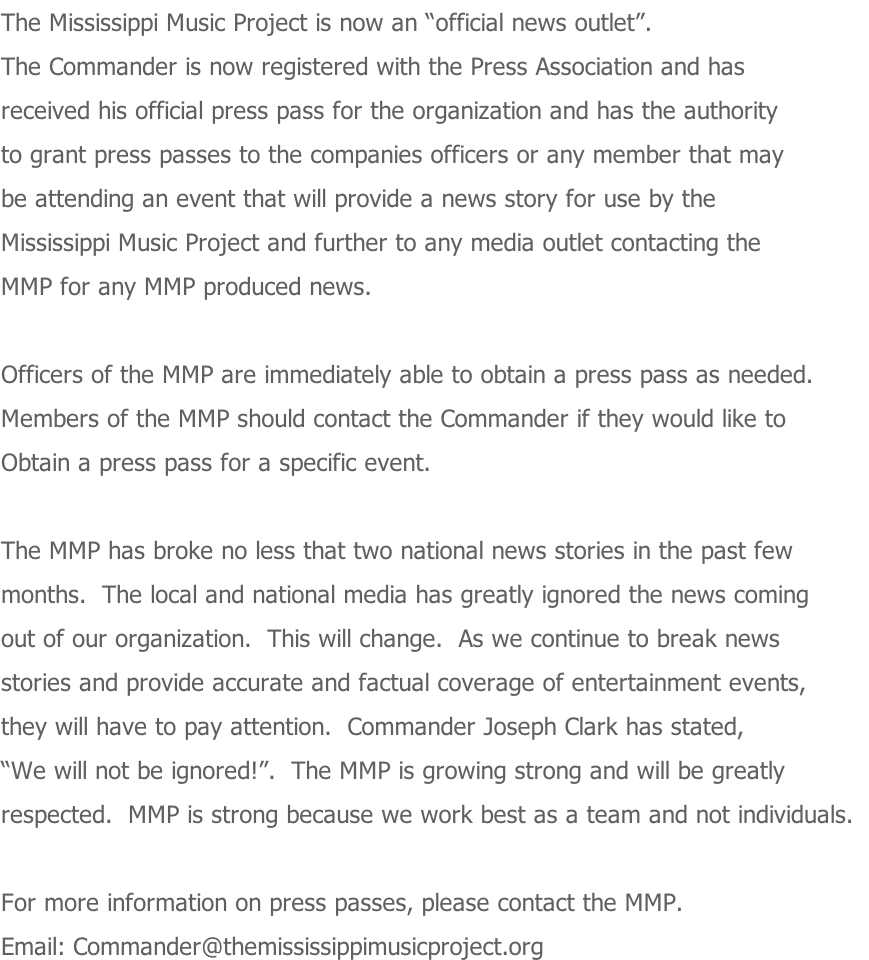 The Mississippi Music Project is now an “official news outlet”.
The Commander is now registered with the Press Association and has received his official press pass for the organization and has the authority to grant press passes to the companies officers or any member that may be attending an event that will provide a news story for use by the Mississippi Music Project and further to any media outlet contacting the MMP for any MMP produced news.

Officers of the MMP are immediately able to obtain a press pass as needed. Members of the MMP should contact the Commander if they would like to Obtain a press pass for a specific event.

The MMP has broke no less that two national news stories in the past few months. The local and national media has greatly ignored the news coming out of our organization. This will change. As we continue to break news stories and provide accurate and factual coverage of entertainment events, they will have to pay attention. Commander Joseph Clark has stated, “We will not be ignored!”. The MMP is growing strong and will be greatly respected. MMP is strong because we work best as a team and not individuals.

For more information on press passes, please contact the MMP.
Email: Commander@themississippimusicproject.org